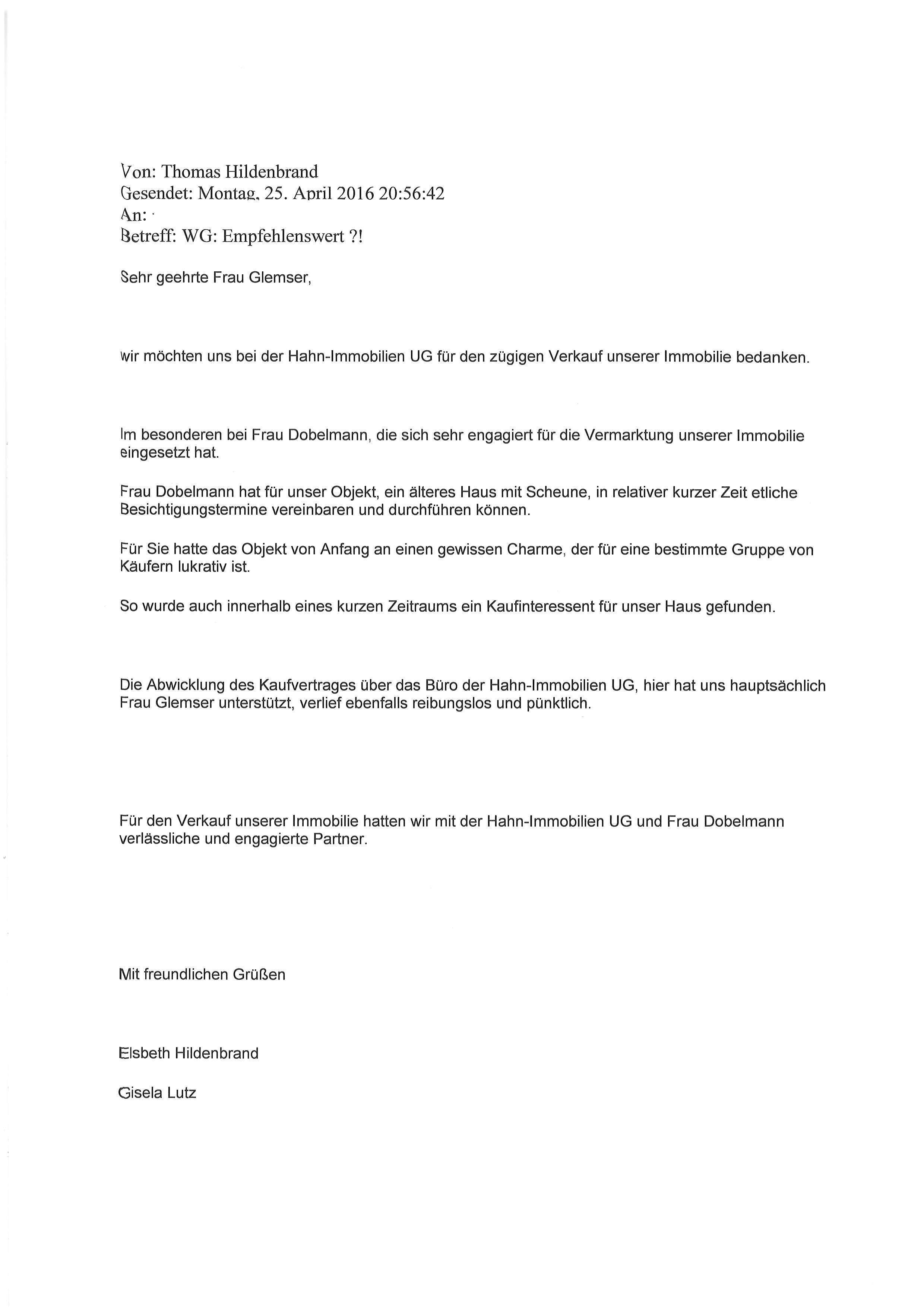 Von: Thomas Hildenbrand
Gesendet: Montag, 25. April 2016 20:56:42
An:
Betreff: WG: Empfehlenswert ?!

Sehr geehrte Frau Glemser,

wir möchten uns bei der Hahn-Immobilien UG für den zügigen Verkauf unserer Immobilie bedanken.

Im besonderen bei Frau Dobelmann, die sich sehr engagiert für die Vermarktung unserer Immobilie eingesetzt hat.

Frau Dobelmann hat für unser Objekt, ein älteres Haus mit Scheune, in relativer kurzer Zeit etliche Besichtigungstermine vereinbaren und durchführen können.

Für Sie hatte das Objekt von Anfang an einen gewissen Charme, der für eine bestimmte Gruppe von Käufern lukrativ ist.

So wurde auch innerhalb eines kurzen Zeitraums ein Kaufinteressent für unser Haus gefunden.

Die Abwicklung des Kaufvertrages über das Büro der Hahn-Immobilien UG, hier hat uns hauptsächlich Frau Glemser unterstützt, verlief ebenfalls reibungslos und pünktlich.

Für den Verkauf unserer Immobilie hatten wir mit der Hahn-Immobilien UG und Frau Dobelmann verlässliche und engagierte Partner.

Mit freundlichen Grüßen

Elsbeth Hildenbrand

Gisela Lutz